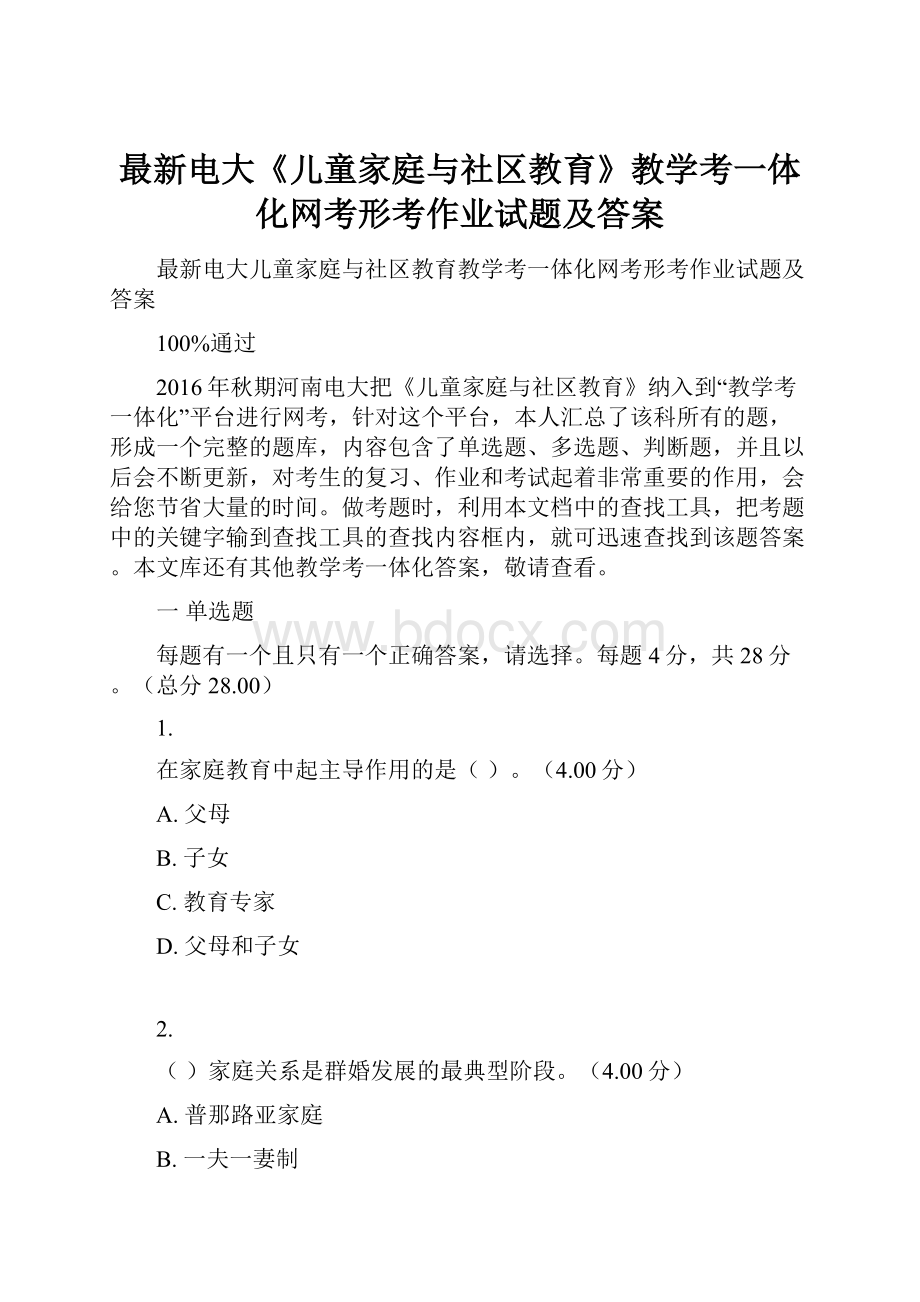 最新电大《儿童家庭与社区教育》教学考一体化网考形考作业试题及答案

最新电大儿童家庭与社区教育教学考一体化网考形考作业试题及答案

100%通过

2016年秋期河南电大把《儿童家庭与社区教育》纳入到“教学考一体化”平台进行网考，针对这个平台，本人汇总了该科所有的题，形成一个完整的题库，内容包含了单选题、多选题、判断题，并且以后会不断更新，对考生的复习、作业和考试起着非常重要的作用，会给您节省大量的时间。做考题时，利用本文档中的查找工具，把考题中的关键字输到查找工具的查找内容框内，就可迅速查找到该题答案。本文库还有其他教学考一体化答案，敬请查看。

一 单选题

www.bdocx.com

每题有一个且只有一个正确答案，请选择。每题4分，共28分。（总分28.00）

1.

在家庭教育中起主导作用的是（ ）。（4.00分）

A. 父母

B. 子女

C. 教育专家

D. 父母和子女

2.

（ ）家庭关系是群婚发展的最典型阶段。（4.00分）

A. 普那路亚家庭

B. 一夫一妻制